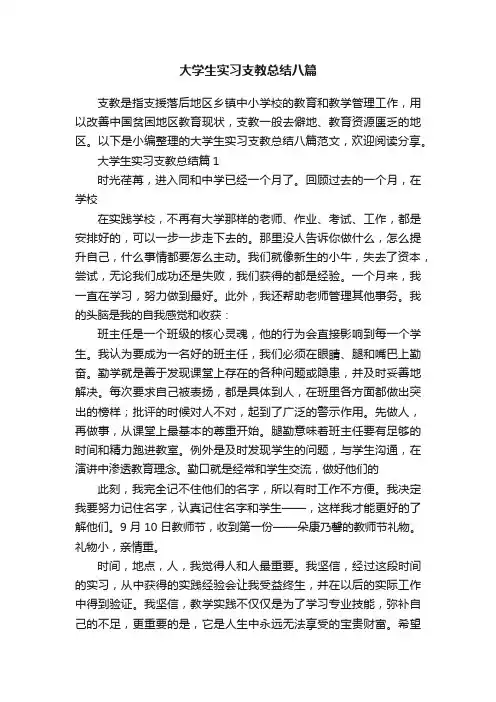 大学生实习支教总结八篇

支教是指支援落后地区乡镇中小学校的教育和教学管理工作，用以改善中国贫困地区教育现状，支教一般去僻地、教育资源匮乏的地区。以下是小编整理的大学生实习支教总结八篇范文，欢迎阅读分享。

大学生实习支教总结篇1

时光荏苒，进入同和中学已经一个月了。回顾过去的一个月，在学校

在实践学校，不再有大学那样的老师、作业、考试、工作，都是安排好的，可以一步一步走下去的。那里没人告诉你做什么，怎么提升自己，什么事情都要怎么主动。我们就像新生的小牛，失去了资本，尝试，无论我们成功还是失败，我们获得的都是经验。一个月来，我一直在学习，努力做到最好。此外，我还帮助老师管理其他事务。我的头脑是我的自我感觉和收获：

班主任是一个班级的核心灵魂，他的行为会直接影响到每一个学生。我认为要成为一名好的班主任，我们必须在眼睛、腿和嘴巴上勤奋。勤学就是善于发现课堂上存在的各种问题或隐患，并及时妥善地解决。每次要求自己被表扬，都是具体到人，在班里各方面都做出突出的榜样；批评的时候对人不对，起到了广泛的警示作用。先做人，再做事，从课堂上最基本的尊重开始。腿勤意味着班主任要有足够的时间和精力跑进教室。例外是及时发现学生的问题，与学生沟通，在演讲中渗透教育理念。勤口就是经常和学生交流，做好他们的

此刻，我完全记不住他们的名字，所以有时工作不方便。我决定我要努力记住名字，认真记住名字和学生——，这样我才能更好的了解他们。9月10日教师节，收到第一份——朵康乃馨的教师节礼物。礼物小，亲情重。

时间，地点，人，我觉得人和人最重要。我坚信，经过这段时间的实习，从中获得的实践经验会让我受益终生，并在以后的实际工作中得到验证。我坚信，教学实践不仅仅是为了学习专业技能，弥补自己的不足，更重要的是，它是人生中永远无法享受的宝贵财富。希望